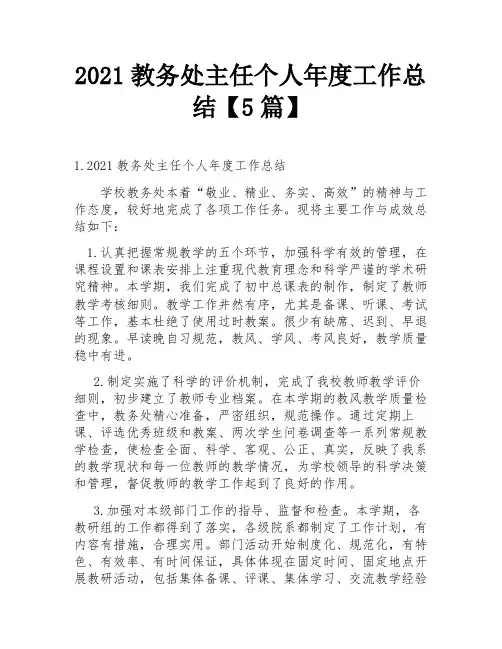 2021 教务处主任个人年度工作总结【5 篇】

1.2021 教务处主任个人年度工作总结

学校教务处本着“敬业、精业、务实、高效”的精神与工作态度，较好地完成了各项工作任务。现将主要工作与成效总结如下：

1.认真把握常规教学的五个环节，加强科学有效的管理，在课程设置和课表安排上注重现代教育理念和科学严谨的学术研究精神。本学期，我们完成了初中总课表的制作，制定了教师教学考核细则。教学工作井然有序，尤其是备课、听课、考试等工作，基本杜绝了使用过时教案。很少有缺席、迟到、早退的现象。早读晚自习规范，教风、学风、考风良好，教学质量稳中有进。

2.制定实施了科学的评价机制，完成了我校教师教学评价细则，初步建立了教师专业档案。在本学期的教风教学质量检查中，教务处精心准备，严密组织，规范操作。通过定期上课、评选优秀班级和教案、两次学生问卷调查等一系列常规教学检查，使检查全面、科学、客观、公正、真实，反映了我系的教学现状和每一位教师的教学情况，为学校领导的科学决策和管理，督促教师的教学工作起到了良好的作用。

3.加强对本级部门工作的指导、监督和检查。本学期，各教研组的工作都得到了落实，各级院系都制定了工作计划，有内容有措施，合理实用。部门活动开始制度化、规范化，有特色、有效率、有时间保证，具体体现在固定时间、固定地点开展教研活动，包括集体备课、评课、集体学习、交流教学经验